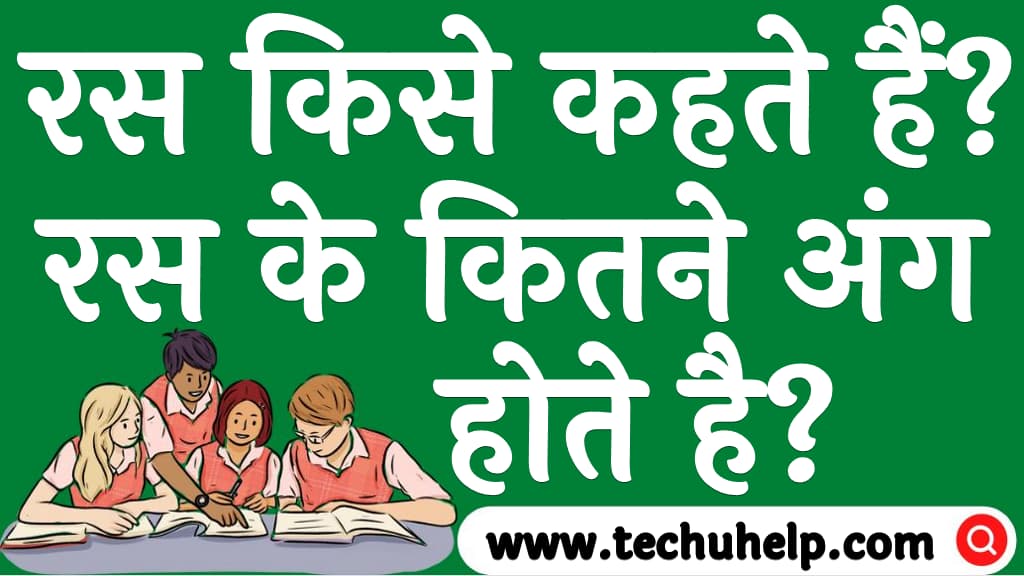 रस किसे कहते हैं? रस के कितने अंग होते है?

www.techuhelp.com